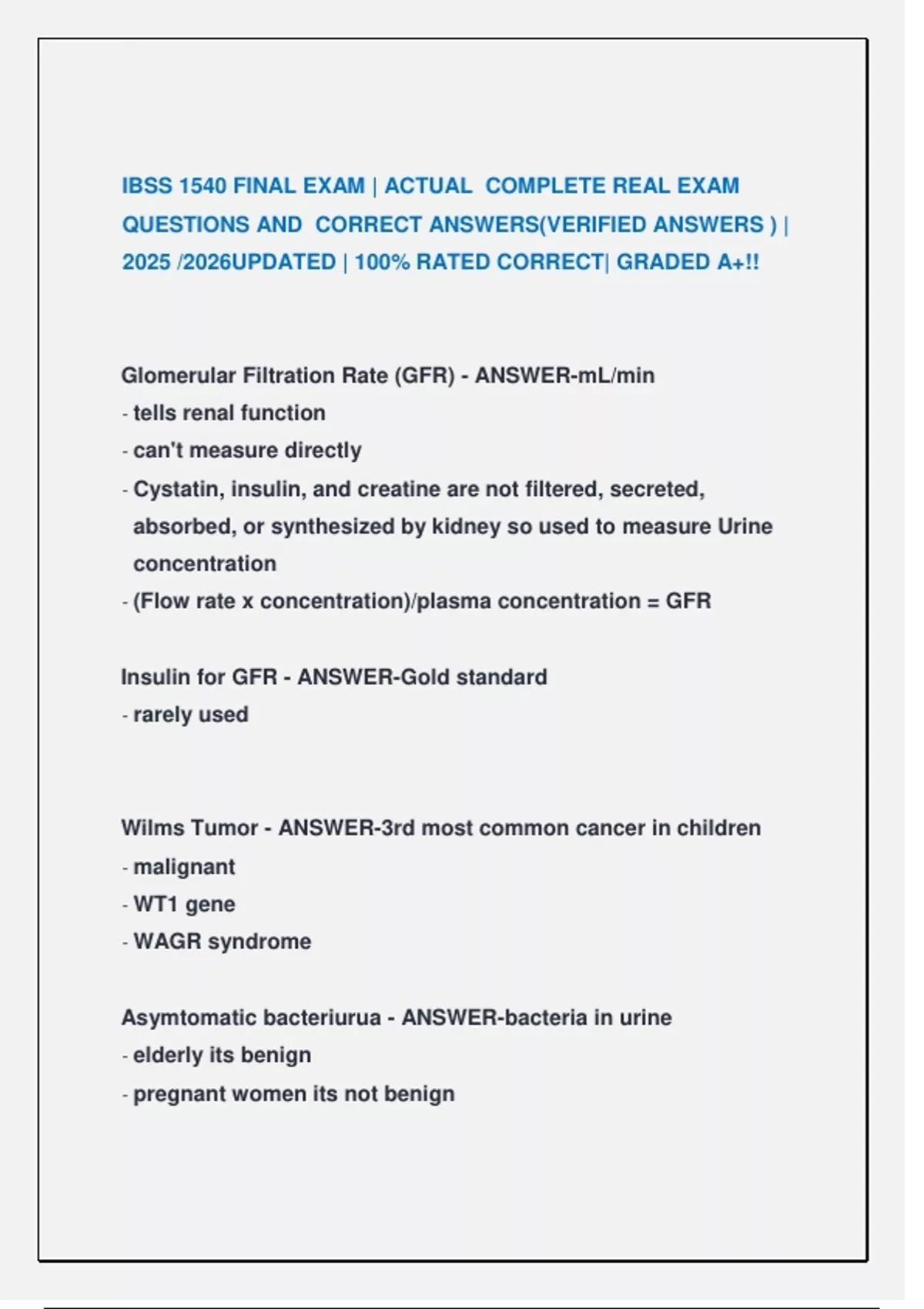 IBSS 1540 FINAL EXAM | ACTUAL COMPLETE REAL EXAM QUESTIONS AND CORRECT ANSWERS(VERIFIED ANSWERS ) | 2025 /2026UPDATED | 100% RATED CORRECT| GRADED A+!!

Glomerular Filtration Rate (GFR) - ANSWER-mL/min
- tells renal function
- can't measure directly
- Cystatin, insulin, and creatine are not filtered, secreted, absorbed, or synthesized by kidney so used to measure Urine concentration
- (Flow rate x concentration)/plasma concentration = GFR

Insulin for GFR - ANSWER-Gold standard
- rarely used

Wilms Tumor - ANSWER-3rd most common cancer in children
- malignant
- WT1 gene
- WAGR syndrome

Asymtomatic bacteriurua - ANSWER-bacteria in urine
- elderly its benign
- pregnant women its not benign